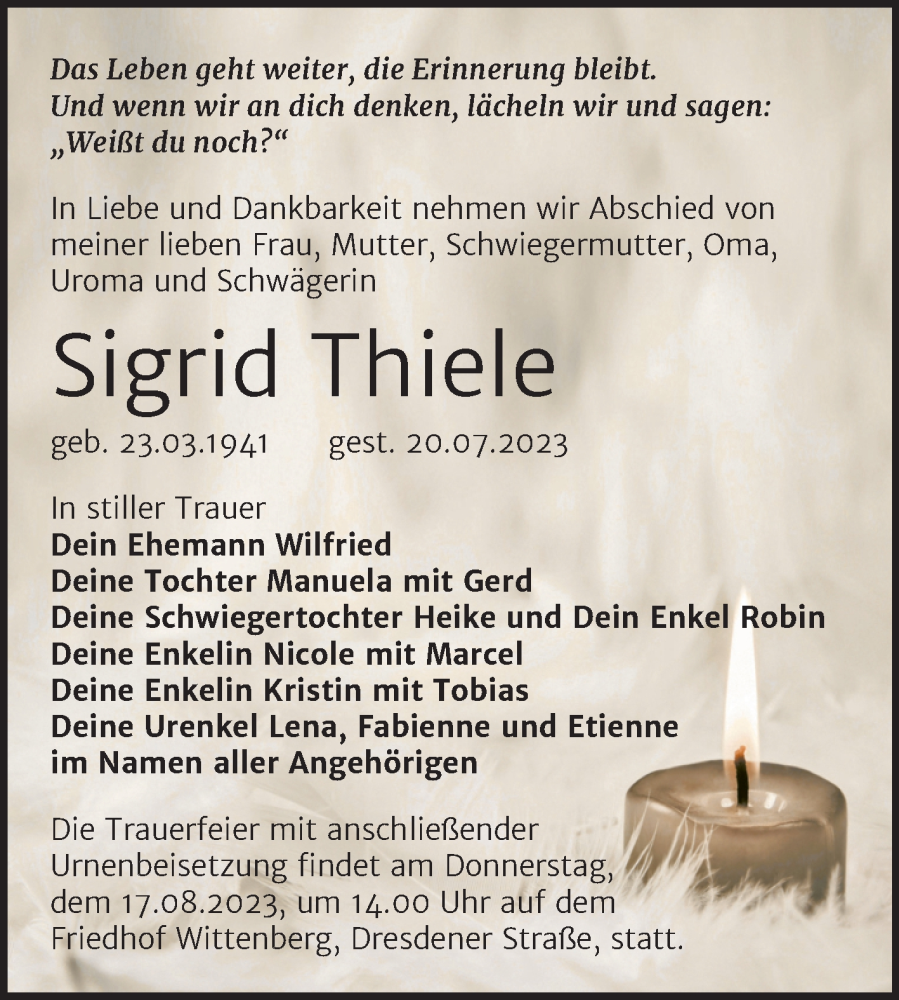 Das Leben geht weiter, die Erinnerung bleibt.
Und wenn wir an dich denken, lächeln wir und sagen:
„Weißt du noch?“

In Liebe und Dankbarkeit nehmen wir Abschied von meiner lieben Frau, Mutter, Schwiegermutter, Oma, Uroma und Schwägerin

Sigrid Thiele

geb. 23.03.1941 gest. 20.07.2023

In stiller Trauer
Dein Ehemann Wilfried
Deine Tochter Manuela mit Gerd
Deine Schwiegertochter Heike und Dein Enkel Robin
Deine Enkelin Nicole mit Marcel
Deine Enkelin Kristin mit Tobias
Deine Urenkel Lena, Fabienne und Etienne
im Namen aller Angehörigen

Die Trauerfeier mit anschließender Urnenbeisetzung findet am Donnerstag, dem 17.08.2023, um 14.00 Uhr auf dem Friedhof Wittenberg, Dresdener Straße, statt.